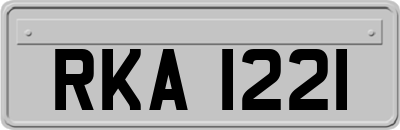 RKA 1221